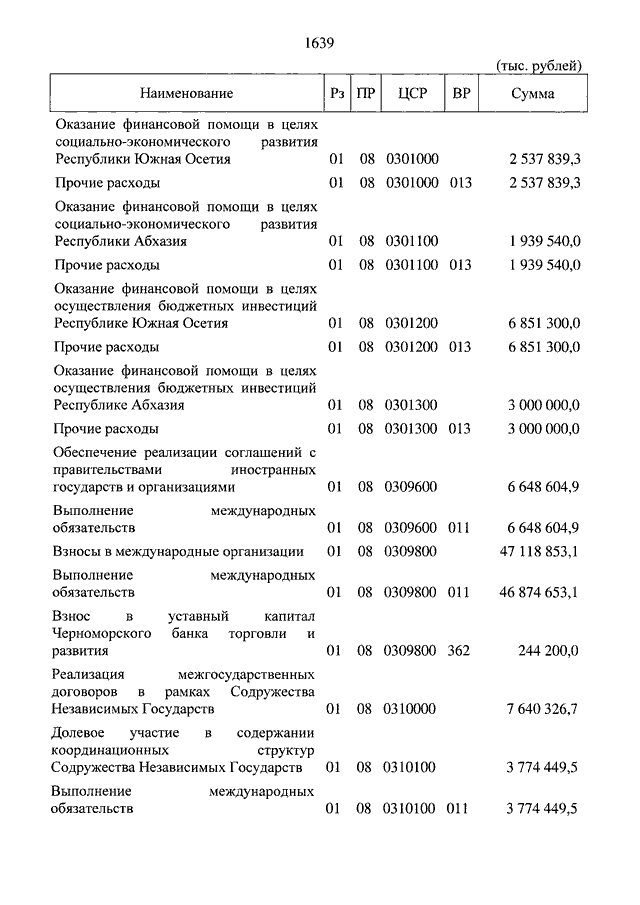 1639

(тыс. рублей)

| Наименование | Рз | ПР | ЦСР | ВР | Сумма |
|---|---|---|---|---|---|
| Оказание финансовой помощи в целях социально-экономического развития Республики Южная Осетия | 01 | 08 | 0301000 | | 2 537 839,3 |
| Прочие расходы | 01 | 08 | 0301000 | 013 | 2 537 839,3 |
| Оказание финансовой помощи в целях социально-экономического развития Республики Абхазия | 01 | 08 | 0301100 | | 1 939 540,0 |
| Прочие расходы | 01 | 08 | 0301100 | 013 | 1 939 540,0 |
| Оказание финансовой помощи в целях осуществления бюджетных инвестиций Республике Южная Осетия | 01 | 08 | 0301200 | | 6 851 300,0 |
| Прочие расходы | 01 | 08 | 0301200 | 013 | 6 851 300,0 |
| Оказание финансовой помощи в целях осуществления бюджетных инвестиций Республике Абхазия | 01 | 08 | 0301300 | | 3 000 000,0 |
| Прочие расходы | 01 | 08 | 0301300 | 013 | 3 000 000,0 |
| Обеспечение реализации соглашений с правительствами иностранных государств и организациями | 01 | 08 | 0309600 | | 6 648 604,9 |
| Выполнение международных обязательств | 01 | 08 | 0309600 | 011 | 6 648 604,9 |
| Взносы в международные организации | 01 | 08 | 0309800 | | 47 118 853,1 |
| Выполнение международных обязательств | 01 | 08 | 0309800 | 011 | 46 874 653,1 |
| Взнос в уставный капитал Черноморского банка торговли и развития | 01 | 08 | 0309800 | 362 | 244 200,0 |
| Реализация межгосударственных договоров в рамках Содружества Независимых Государств | 01 | 08 | 0310000 | | 7 640 326,7 |
| Долевое участие в содержании координационных структур Содружества Независимых Государств | 01 | 08 | 0310100 | | 3 774 449,5 |
| Выполнение международных обязательств | 01 | 08 | 0310100 | 011 | 3 774 449,5 |